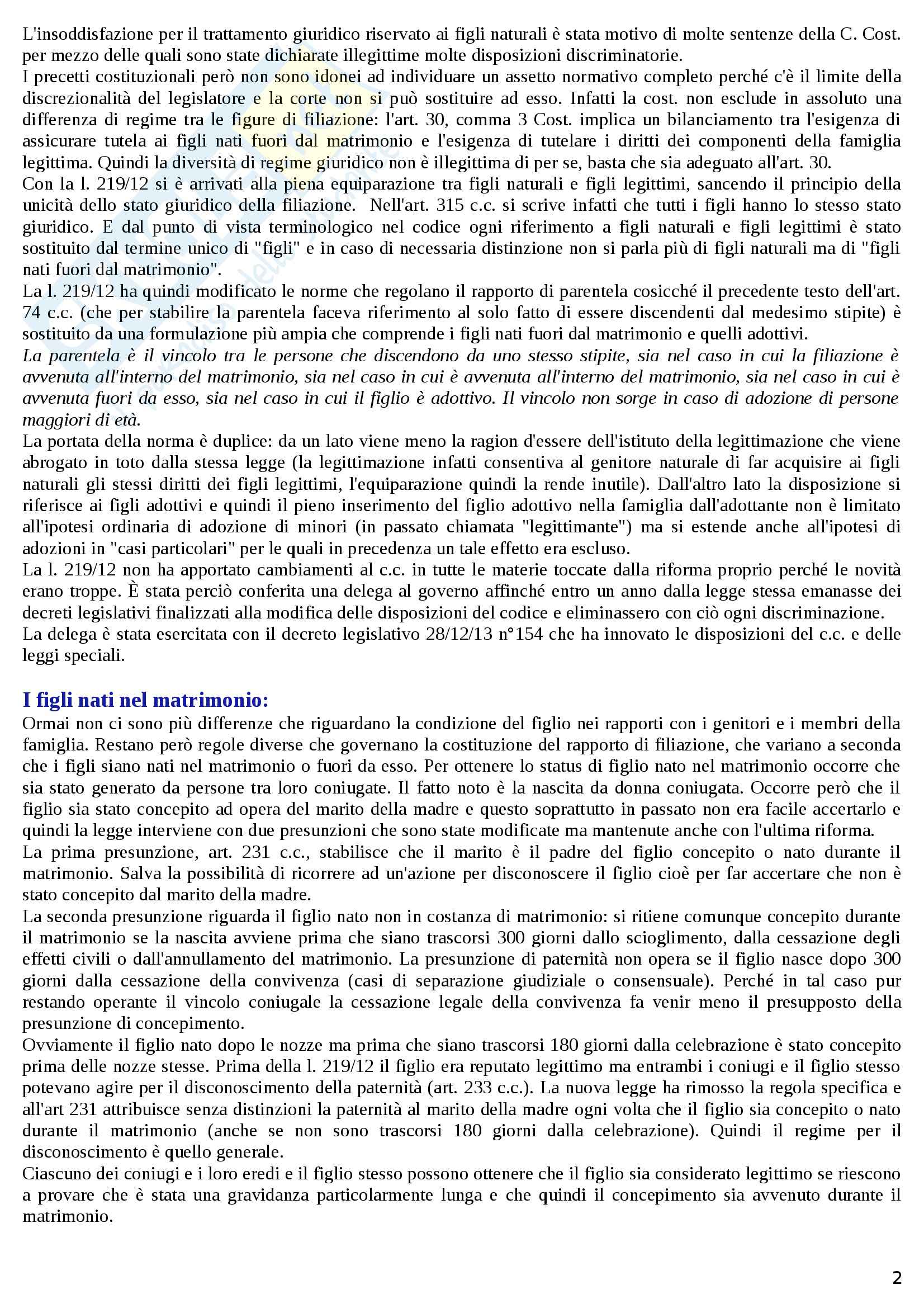 L'insoddisfazione per il trattamento giuridico riservato ai figli naturali è stata motivo di molte sentenze della C. Cost. per mezzo delle quali sono state dichiarate illegittime molte disposizioni discriminatorie.
I precetti costituzionali però non sono idonei ad individuare un assetto normativo completo perché c'è il limite della discrezionalità del legislatore e la corte non si può sostituire ad esso. Infatti la cost. non esclude in assoluto una differenza di regime tra le figure di filiazione: l'art. 30, comma 3 Cost. implica un bilanciamento tra l'esigenza di assicurare tutela ai figli nati fuori dal matrimonio e l'esigenza di tutelare i diritti dei componenti della famiglia legittima. Quindi la diversità di regime giuridico non è illegittima di per se, basta che sia adeguato all'art. 30.
Con la l. 219/12 si è arrivati alla piena equiparazione tra figli naturali e figli legittimi, sancendo il principio della unicità dello stato giuridico della filiazione. Nell'art. 315 c.c. si scrive infatti che tutti i figli hanno lo stesso stato giuridico. E dal punto di vista terminologico nel codice ogni riferimento a figli naturali e figli legittimi è stato sostituito dal termine unico di "figli" e in caso di necessaria distinzione non si parla più di figli naturali ma di "figli nati fuori dal matrimonio".
La l. 219/12 ha quindi modificato le norme che regolano il rapporto di parentela cosicché il precedente testo dell'art. 74 c.c. (che per stabilire la parentela faceva riferimento al solo fatto di essere discendenti dal medesimo stipite) è sostituito da una formulazione più ampia che comprende i figli nati fuori dal matrimonio e quelli adottivi.
La parentela è il vincolo tra le persone che discendono da uno stesso stipite, sia nel caso in cui la filiazione è avvenuta all'interno del matrimonio, sia nel caso in cui è avvenuta all'interno del matrimonio, sia nel caso in cui è avvenuta fuori da esso, sia nel caso in cui il figlio è adottivo. Il vincolo non sorge in caso di adozione di persone maggiori di età.
La portata della norma è duplice: da un lato viene meno la ragion d'essere dell'istituto della legittimazione che viene abrogato in toto dalla stessa legge (la legittimazione infatti consentiva al genitore naturale di far acquisire ai figli naturali gli stessi diritti dei figli legittimi, l'equiparazione quindi la rende inutile). Dall'altro lato la disposizione si riferisce ai figli adottivi e quindi il pieno inserimento del figlio adottivo nella famiglia dall'adottante non è limitato all'ipotesi ordinaria di adozione di minori (in passato chiamata "legittimante") ma si estende anche all'ipotesi di adozioni in "casi particolari" per le quali in precedenza un tale effetto era escluso.
La l. 219/12 non ha apportato cambiamenti al c.c. in tutte le materie toccate dalla riforma proprio perché le novità erano troppe. È stata perciò conferita una delega al governo affinché entro un anno dalla legge stessa emanasse dei decreti legislativi finalizzati alla modifica delle disposizioni del codice e eliminassero con ciò ogni discriminazione.
La delega è stata esercitata con il decreto legislativo 28/12/13 n°154 che ha innovato le disposizioni del c.c. e delle leggi speciali.

I figli nati nel matrimonio:
Ormai non ci sono più differenze che riguardano la condizione del figlio nei rapporti con i genitori e i membri della famiglia. Restano però regole diverse che governano la costituzione del rapporto di filiazione, che variano a seconda che i figli siano nati nel matrimonio o fuori da esso. Per ottenere lo status di figlio nato nel matrimonio occorre che sia stato generato da persone tra loro coniugate. Il fatto noto è la nascita da donna coniugata. Occorre però che il figlio sia stato concepito ad opera del marito della madre e questo soprattutto in passato non era facile accertarlo e quindi la legge interviene con due presunzioni che sono state modificate ma mantenute anche con l'ultima riforma.
La prima presunzione, art. 231 c.c., stabilisce che il marito è il padre del figlio concepito o nato durante il matrimonio. Salva la possibilità di ricorrere ad un'azione per disconoscere il figlio cioè per far accertare che non è stato concepito dal marito della madre.
La seconda presunzione riguarda il figlio nato non in costanza di matrimonio: si ritiene comunque concepito durante il matrimonio se la nascita avviene prima che siano trascorsi 300 giorni dallo scioglimento, dalla cessazione degli effetti civili o dall'annullamento del matrimonio. La presunzione di paternità non opera se il figlio nasce dopo 300 giorni dalla cessazione della convivenza (casi di separazione giudiziale o consensuale). Perché in tal caso pur restando operante il vincolo coniugale la cessazione legale della convivenza fa venir meno il presupposto della presunzione di concepimento.
Ovviamente il figlio nato dopo le nozze ma prima che siano trascorsi 180 giorni dalla celebrazione è stato concepito prima delle nozze stesse. Prima della l. 219/12 il figlio era reputato legittimo ma entrambi i coniugi e il figlio stesso potevano agire per il disconoscimento della paternità (art. 233 c.c.). La nuova legge ha rimosso la regola specifica e all'art 231 attribuisce senza distinzioni la paternità al marito della madre ogni volta che il figlio sia concepito o nato durante il matrimonio (anche se non sono trascorsi 180 giorni dalla celebrazione). Quindi il regime per il disconoscimento è quello generale.
Ciascuno dei coniugi e i loro eredi e il figlio stesso possono ottenere che il figlio sia considerato legittimo se riescono a provare che è stata una gravidanza particolarmente lunga e che quindi il concepimento sia avvenuto durante il matrimonio.

2